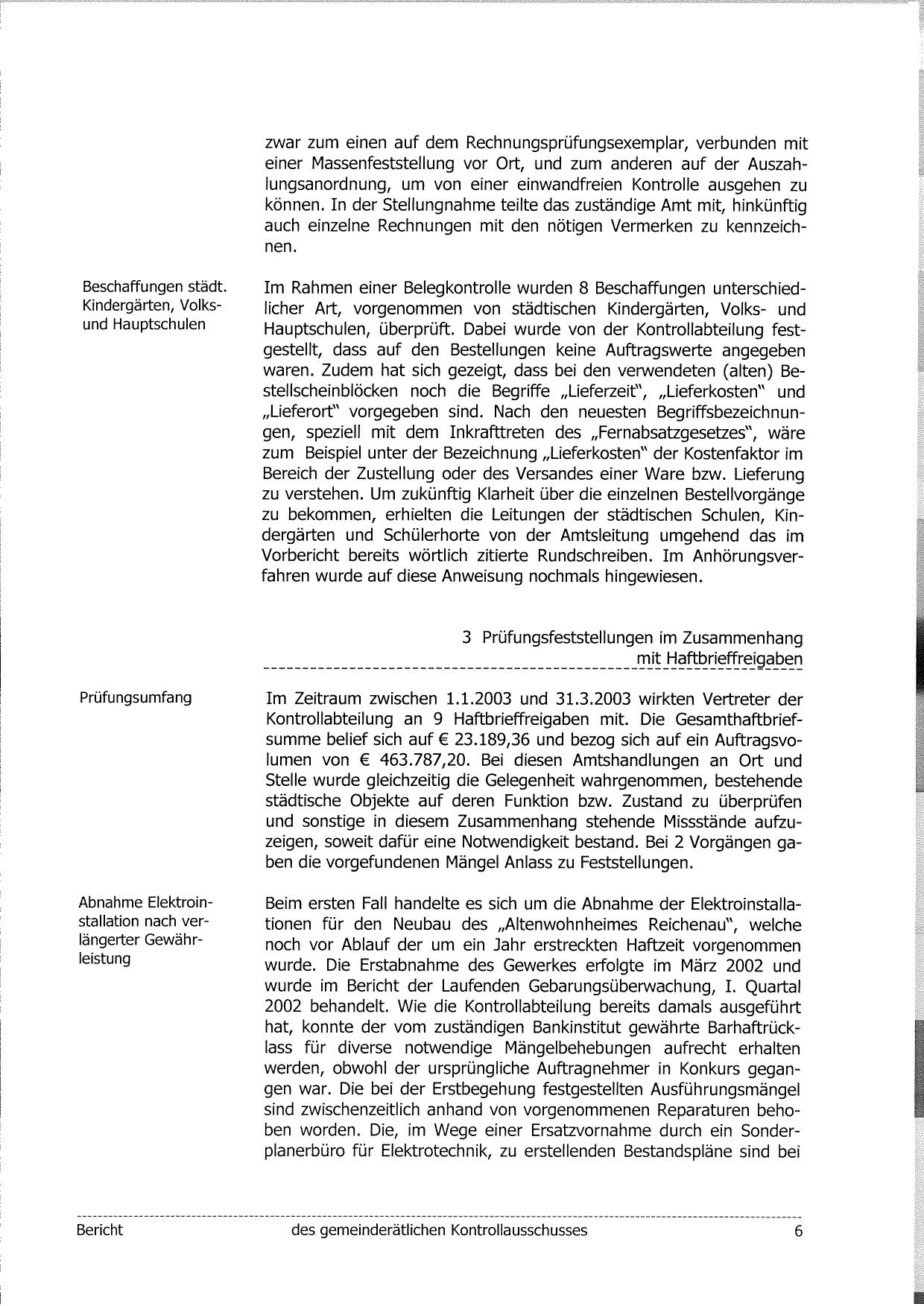 zwar zum einen auf dem Rechnungsprüfungsexemplar, verbunden mit einer Massenfeststellung vor Ort, und zum anderen auf der Auszahlungsanordnung, um von einer einwandfreien Kontrolle ausgehen zu können. In der Stellungnahme teilte das zuständige Amt mit, hinkünftig auch einzelne Rechnungen mit den nötigen Vermerken zu kennzeichnen.

Beschaffungen städt. Kindergärten, Volks- und Hauptschulen

Im Rahmen einer Belegkontrolle wurden 8 Beschaffungen unterschiedlicher Art, vorgenommen von städtischen Kindergärten, Volks- und Hauptschulen, überprüft. Dabei wurde von der Kontrollabteilung festgestellt, dass auf den Bestellungen keine Auftragswerte angegeben waren. Zudem hat sich gezeigt, dass bei den verwendeten (alten) Bestellscheinblöcken noch die Begriffe „Lieferzeit", „Lieferkosten" und „Lieferort" vorgegeben sind. Nach den neuesten Begriffsbezeichnungen, speziell mit dem Inkrafttreten des „Fernabsatzgesetzes", wäre zum Beispiel unter der Bezeichnung „Lieferkosten" der Kostenfaktor im Bereich der Zustellung oder des Versandes einer Ware bzw. Lieferung zu verstehen. Um zukünftig Klarheit über die einzelnen Bestellvorgänge zu bekommen, erhielten die Leitungen der städtischen Schulen, Kindergärten und Schülerhorte von der Amtsleitung umgehend das im Vorbericht bereits wörtlich zitierte Rundschreiben. Im Anhörungsverfahren wurde auf diese Anweisung nochmals hingewiesen.

3 Prüfungsfeststellungen im Zusammenhang mit Haftbrieffreigaben

Prüfungsumfang

Im Zeitraum zwischen 1.1.2003 und 31.3.2003 wirkten Vertreter der Kontrollabteilung an 9 Haftbrieffreigaben mit. Die Gesamthaftbriefsumme belief sich auf € 23.189,36 und bezog sich auf ein Auftragsvolumen von € 463.787,20. Bei diesen Amtshandlungen an Ort und Stelle wurde gleichzeitig die Gelegenheit wahrgenommen, bestehende städtische Objekte auf deren Funktion bzw. Zustand zu überprüfen und sonstige in diesem Zusammenhang stehende Missstände aufzuzeigen, soweit dafür eine Notwendigkeit bestand. Bei 2 Vorgängen gaben die vorgefundenen Mängel Anlass zu Feststellungen.

Abnahme Elektroinstallation nach verlängerter Gewährleistung

Beim ersten Fall handelte es sich um die Abnahme der Elektroinstallationen für den Neubau des „Altenwohnheimes Reichenau", welche noch vor Ablauf der um ein Jahr erstreckten Haftzeit vorgenommen wurde. Die Erstabnahme des Gewerkes erfolgte im März 2002 und wurde im Bericht der Laufenden Gebarungsüberwachung, I. Quartal 2002 behandelt. Wie die Kontrollabteilung bereits damals ausgeführt hat, konnte der vom zuständigen Bankinstitut gewährte Barhaftrücklass für diverse notwendige Mängelbehebungen aufrecht erhalten werden, obwohl der ursprüngliche Auftragnehmer in Konkurs gegangen war. Die bei der Erstbegehung festgestellten Ausführungsmängel sind zwischenzeitlich anhand von vorgenommenen Reparaturen behoben worden. Die, im Wege einer Ersatzvornahme durch ein Sonderplanerbüro für Elektrotechnik, zu erstellenden Bestandspläne sind bei

Bericht des gemeinderätlichen Kontrollausschusses 6